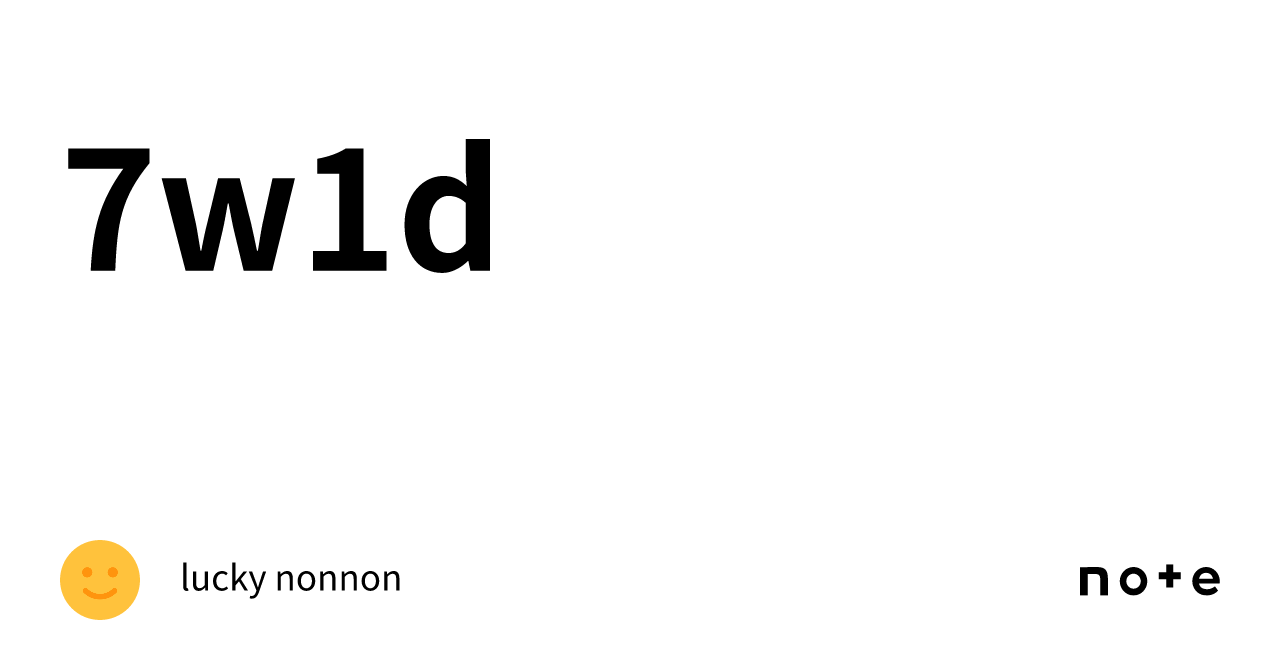 7w1d

lucky nonnon

note